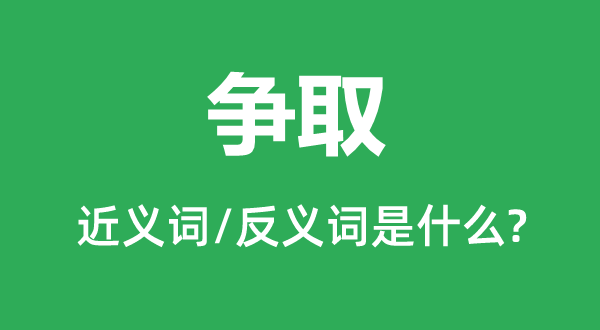 争取

近义词/反义词是什么?